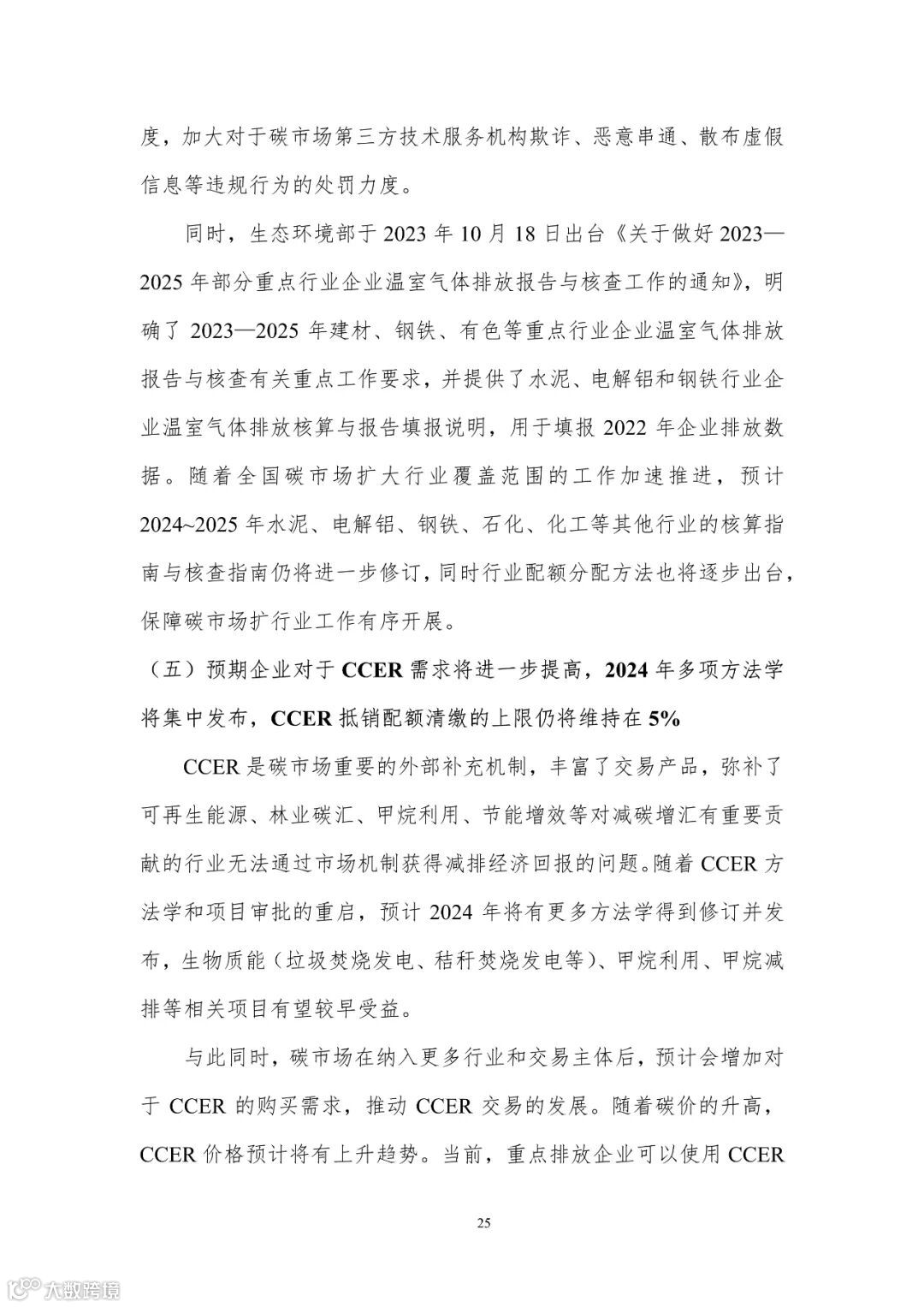 度，加大对于碳市场第三方技术服务机构欺诈、恶意串通、散布虚假信息等违规行为的处罚力度。

同时，生态环境部于 2023 年 10 月 18 日出台《关于做好 2023—2025 年部分重点行业企业温室气体排放报告与核查工作的通知》，明确了 2023—2025 年建材、钢铁、有色等重点行业企业温室气体排放报告与核查有关重点工作要求，并提供了水泥、电解铝和钢铁行业企业温室气体排放核算与报告填报说明，用于填报 2022 年企业排放数据。随着全国碳市场扩大行业覆盖范围的工作加速推进，预计 2024~2025 年水泥、电解铝、钢铁、石化、化工等其他行业的核算指南与核查指南仍将进一步修订，同时行业配额分配方法也将逐步出台，保障碳市场扩行业工作有序开展。

（五）预期企业对于 CCER 需求将进一步提高，2024 年多项方法学将集中发布，CCER 抵销配额清缴的上限仍将维持在 5%

CCER 是碳市场重要的外部补充机制，丰富了交易产品，弥补了可再生能源、林业碳汇、甲烷利用、节能增效等对减碳增汇有重要贡献的行业无法通过市场机制获得减排经济回报的问题。随着 CCER 方法学和项目审批的重启，预计 2024 年将有更多方法学得到修订并发布，生物质能（垃圾焚烧发电、秸秆焚烧发电等）、甲烷利用、甲烷减排等相关项目有望较早受益。

与此同时，碳市场在纳入更多行业和交易主体后，预计会增加对于 CCER 的购买需求，推动 CCER 交易的发展。随着碳价的升高，CCER 价格预计将有上升趋势。当前，重点排放企业可以使用 CCER

25

大数跨境